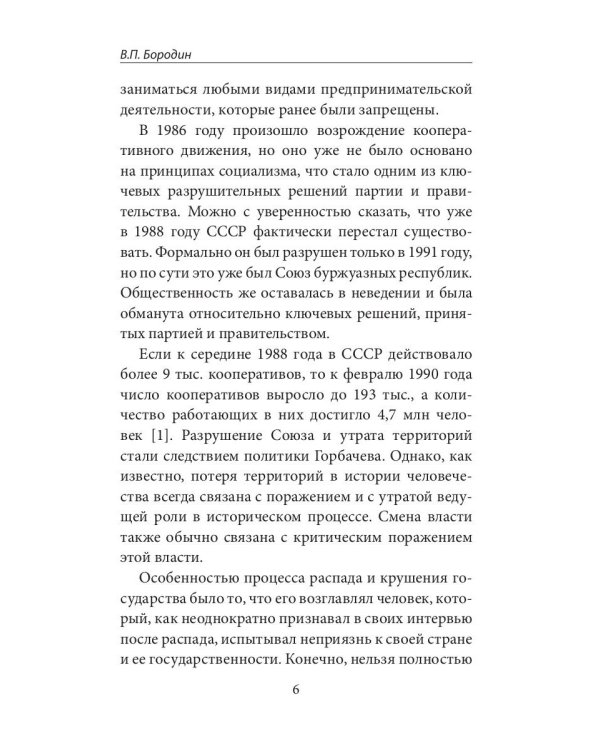 В.П. Бородин

заниматься любыми видами предпринимательской деятельности, которые ранее были запрещены.

В 1986 году произошло возрождение кооперативного движения, но оно уже не было основано на принципах социализма, что стало одним из ключевых разрушительных решений партии и правительства. Можно с уверенностью сказать, что уже в 1988 году СССР фактически перестал существовать. Формально он был разрушен только в 1991 году, но по сути это уже был Союз буржуазных республик. Общественность же оставалась в неведении и была обманута относительно ключевых решений, принятых партией и правительством.

Если к середине 1988 года в СССР действовало более 9 тыс. кооперативов, то к февралю 1990 года число кооперативов выросло до 193 тыс., а количество работающих в них достигло 4,7 млн человек [1]. Разрушение Союза и утрата территорий стали следствием политики Горбачева. Однако, как известно, потеря территорий в истории человечества всегда связана с поражением и с утратой ведущей роли в историческом процессе. Смена власти также обычно связана с критическим поражением этой власти.

Особенностью процесса распада и крушения государства было то, что его возглавлял человек, который, как неоднократно признавал в своих интервью после распада, испытывал неприязнь к своей стране и ее государственности. Конечно, нельзя полностью

6